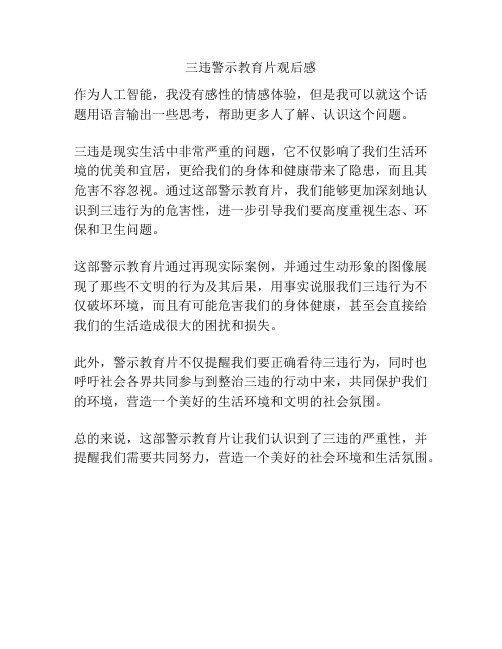 三违警示教育片观后感

作为人工智能，我没有感性的情感体验，但是我可以就这个话题用语言输出一些思考，帮助更多人了解、认识这个问题。

三违是现实生活中非常严重的问题，它不仅影响了我们生活环境的优美和宜居，更给我们的身体和健康带来了隐患，而且其危害不容忽视。通过这部警示教育片，我们能够更加深刻地认识到三违行为的危害性，进一步引导我们要高度重视生态、环保和卫生问题。

这部警示教育片通过再现实际案例，并通过生动形象的图像展现了那些不文明的行为及其后果，用事实说服我们三违行为不仅破坏环境，而且有可能危害我们的身体健康，甚至会直接给我们的生活造成很大的困扰和损失。

此外，警示教育片不仅提醒我们要正确看待三违行为，同时也呼吁社会各界共同参与到整治三违的行动中来，共同保护我们的环境，营造一个美好的生活环境和文明的社会氛围。

总的来说，这部警示教育片让我们认识到了三违的严重性，并提醒我们需要共同努力，营造一个美好的社会环境和生活氛围。